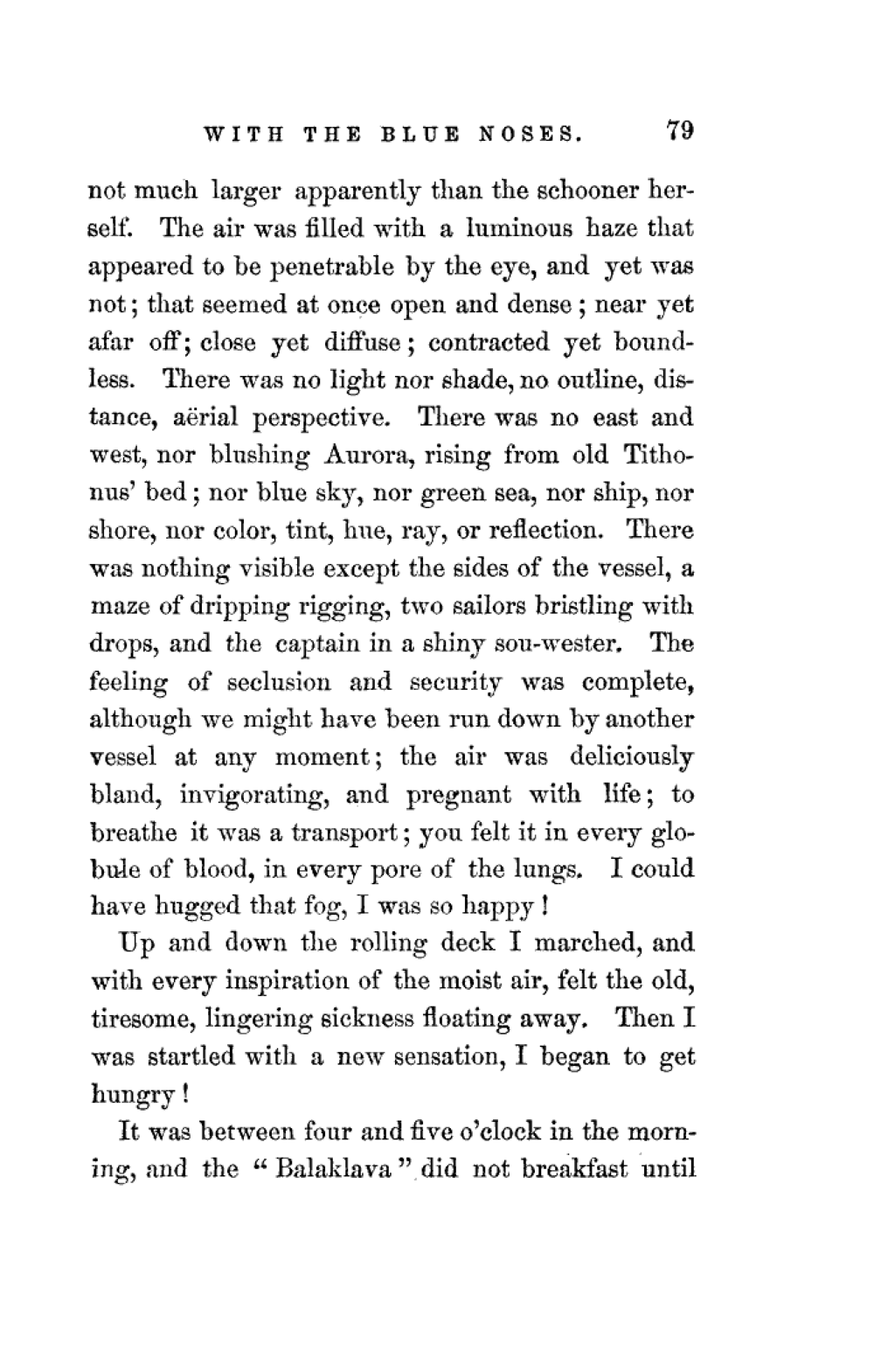 WITH THE BLUE NOSES. 79

not much larger apparently than the schooner herself. The air was filled with a luminous haze that appeared to be penetrable by the eye, and yet was not; that seemed at once open and dense; near yet afar off; close yet diffuse; contracted yet boundless. There was no light nor shade, no outline, distance, aërial perspective. There was no east and west, nor blushing Aurora, rising from old Tithonus' bed; nor blue sky, nor green sea, nor ship, nor shore, nor color, tint, hue, ray, or reflection. There was nothing visible except the sides of the vessel, a maze of dripping rigging, two sailors bristling with drops, and the captain in a shiny sou-wester. The feeling of seclusion and security was complete, although we might have been run down by another vessel at any moment; the air was deliciously bland, invigorating, and pregnant with life; to breathe it was a transport; you felt it in every globule of blood, in every pore of the lungs. I could have hugged that fog, I was so happy!

Up and down the rolling deck I marched, and with every inspiration of the moist air, felt the old, tiresome, lingering sickness floating away. Then I was startled with a new sensation, I began to get hungry!

It was between four and five o'clock in the morning, and the "Balaklava" did not breakfast until